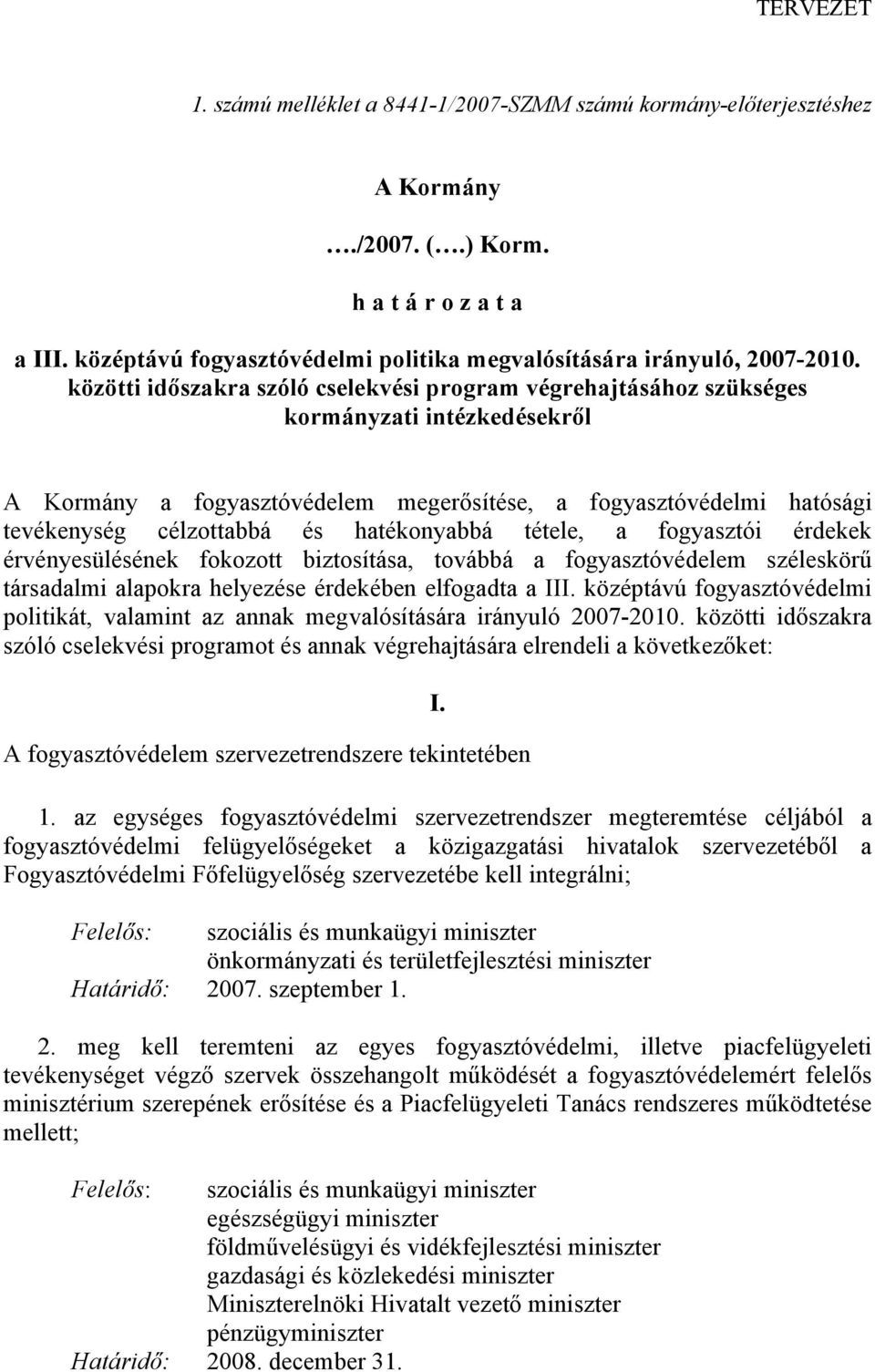 TERVEZET

1. számú melléklet a 8441-1/2007-SZMM számú kormány-előterjesztéshez

A Kormány

…./2007. (….) Korm.

h a t á r o z a t a

a III. középtávú fogyasztóvédelmi politika megvalósítására irányuló, 2007-2010. közötti időszakra szóló cselekvési program végrehajtásához szükséges kormányzati intézkedésekről

A Kormány a fogyasztóvédelem megerősítése, a fogyasztóvédelmi hatósági tevékenység célzottabbá és hatékonyabbá tétele, a fogyasztói érdekek érvényesülésének fokozott biztosítása, továbbá a fogyasztóvédelem széleskörű társadalmi alapokra helyezése érdekében elfogadta a III. középtávú fogyasztóvédelmi politikát, valamint az annak megvalósítására irányuló 2007-2010. közötti időszakra szóló cselekvési programot és annak végrehajtására elrendeli a következőket:

I.

A fogyasztóvédelem szervezetrendszere tekintetében

1. az egységes fogyasztóvédelmi szervezetrendszer megteremtése céljából a fogyasztóvédelmi felügyelőségeket a közigazgatási hivatalok szervezetéből a Fogyasztóvédelmi Főfelügyelőség szervezetébe kell integrálni;

Felelős: szociális és munkaügyi miniszter
önkormányzati és területfejlesztési miniszter
Határidő: 2007. szeptember 1.

2. meg kell teremteni az egyes fogyasztóvédelmi, illetve piacfelügyeleti tevékenységet végző szervek összehangolt működését a fogyasztóvédelemért felelős minisztérium szerepének erősítése és a Piacfelügyeleti Tanács rendszeres működtetése mellett;

Felelős: szociális és munkaügyi miniszter
egészségügyi miniszter
földművelésügyi és vidékfejlesztési miniszter
gazdasági és közlekedési miniszter
Miniszterelnöki Hivatalt vezető miniszter
pénzügyminiszter
Határidő: 2008. december 31.